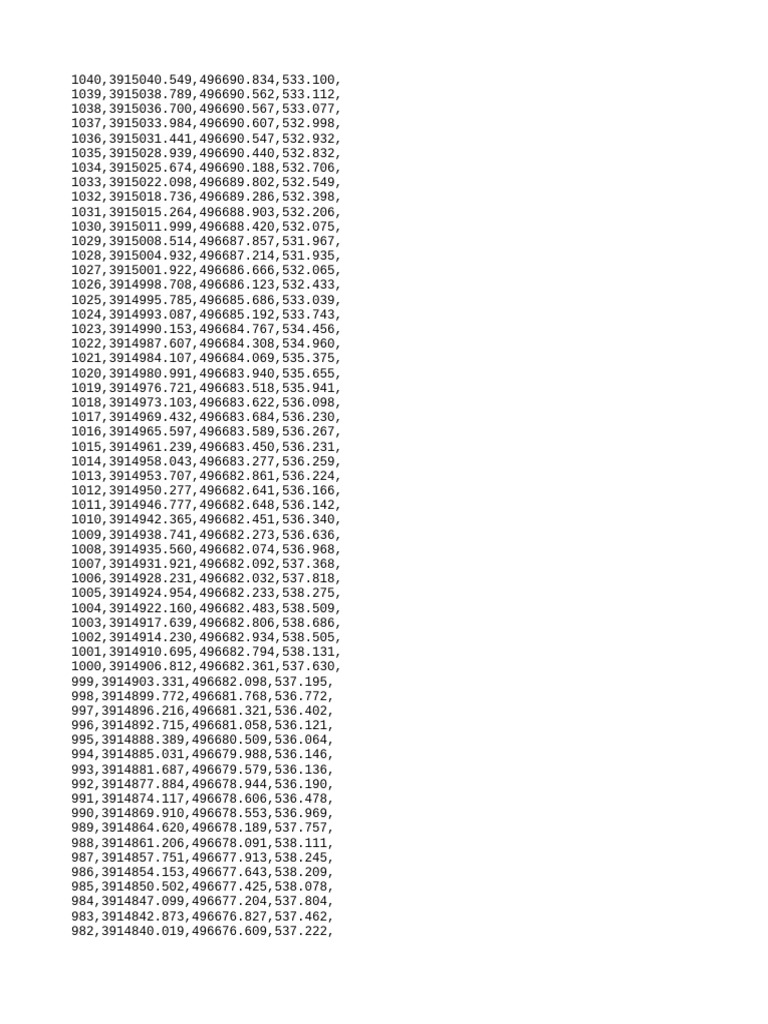 1040,3915040.549,496690.834,533.100,
1039,3915038.789,496690.562,533.112,
1038,3915036.700,496690.567,533.077,
1037,3915033.984,496690.607,532.998,
1036,3915031.441,496690.547,532.932,
1035,3915028.939,496690.440,532.832,
1034,3915025.674,496690.188,532.706,
1033,3915022.098,496689.802,532.549,
1032,3915018.736,496689.286,532.398,
1031,3915015.264,496688.903,532.206,
1030,3915011.999,496688.420,532.075,
1029,3915008.514,496687.857,531.967,
1028,3915004.932,496687.214,531.935,
1027,3915001.922,496686.666,532.065,
1026,3914998.708,496686.123,532.433,
1025,3914995.785,496685.686,533.039,
1024,3914993.087,496685.192,533.743,
1023,3914990.153,496684.767,534.456,
1022,3914987.607,496684.308,534.960,
1021,3914984.107,496684.069,535.375,
1020,3914980.991,496683.940,535.655,
1019,3914976.721,496683.518,535.941,
1018,3914973.103,496683.622,536.098,
1017,3914969.432,496683.684,536.230,
1016,3914965.597,496683.589,536.267,
1015,3914961.239,496683.450,536.231,
1014,3914958.043,496683.277,536.259,
1013,3914953.707,496682.861,536.224,
1012,3914950.277,496682.641,536.166,
1011,3914946.777,496682.648,536.142,
1010,3914942.365,496682.451,536.340,
1009,3914938.741,496682.273,536.636,
1008,3914935.560,496682.074,536.968,
1007,3914931.921,496682.092,537.368,
1006,3914928.231,496682.032,537.818,
1005,3914924.954,496682.233,538.275,
1004,3914922.160,496682.483,538.509,
1003,3914917.639,496682.806,538.686,
1002,3914914.230,496682.934,538.505,
1001,3914910.695,496682.794,538.131,
1000,3914906.812,496682.361,537.630,
999,3914903.331,496682.098,537.195,
998,3914899.772,496681.768,536.772,
997,3914896.216,496681.321,536.402,
996,3914892.715,496681.058,536.121,
995,3914888.389,496680.509,536.064,
994,3914885.031,496679.988,536.146,
993,3914881.687,496679.579,536.136,
992,3914877.884,496678.944,536.190,
991,3914874.117,496678.606,536.478,
990,3914869.910,496678.553,536.969,
989,3914864.620,496678.189,537.757,
988,3914861.206,496678.091,538.111,
987,3914857.751,496677.913,538.245,
986,3914854.153,496677.643,538.209,
985,3914850.502,496677.425,538.078,
984,3914847.099,496677.204,537.804,
983,3914842.873,496676.827,537.462,
982,3914840.019,496676.609,537.222,